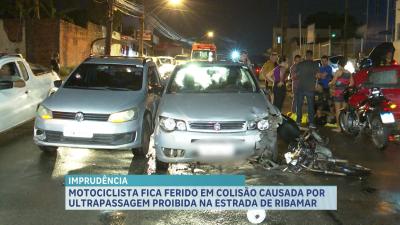 IMPRUDÊNCIA
MOTOCICLISTA FICA FERIDO EM COLISÃO CAUSADA POR ULTRAPASSAGEM PROIBIDA NA ESTRADA DE RIBAMAR